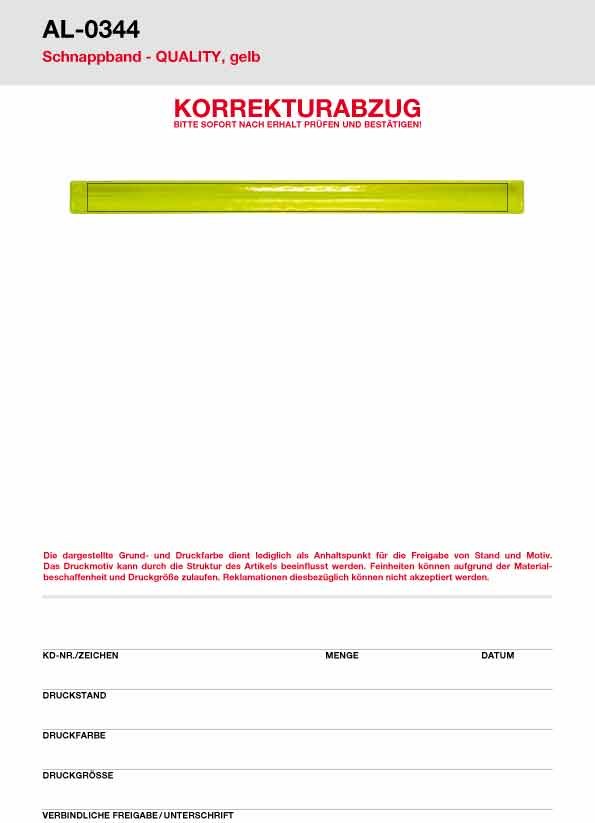 AL-0344
Schnappband - QUALITY, gelb

KORREKTURABZUG
BITTE SOFORT NACH ERHALT PRÜFEN UND BESTÄTIGEN!

Die dargestellte Grund- und Druckfarbe dient lediglich als Anhaltspunkt für die Freigabe von Stand und Motiv. Das Druckmotiv kann durch die Struktur des Artikels beeinflusst werden. Feinheiten können aufgrund der Materialbeschaffenheit und Druckgröße zulaufen. Reklamationen diesbezüglich können nicht akzeptiert werden.

KD-NR./ZEICHEN
MENGE
DATUM

DRUCKSTAND

DRUCKFARBE

DRUCKGRÖSSE

VERBINDLICHE FREIGABE / UNTERSCHRIFT